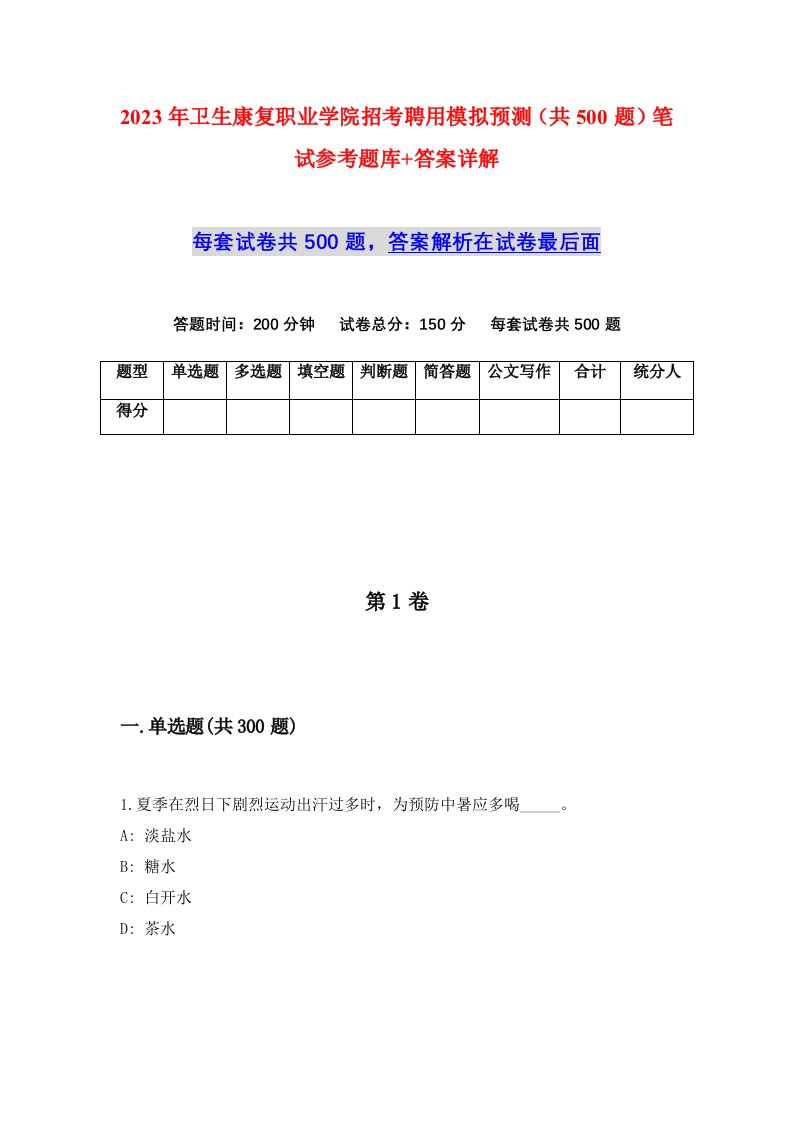 2023年卫生康复职业学院招考聘用模拟预测（共500题）笔试参考题库+答案详解

每套试卷共500题，答案解析在试卷最后面

答题时间：200分钟　试卷总分：150分　每套试卷共500题

| 题型 | 单选题 | 多选题 | 填空题 | 判断题 | 简答题 | 公文写作 | 合计 | 统分人 |
|---|---|---|---|---|---|---|---|---|
| 得分 | | | | | | | | |

第1卷

一.单选题(共300题)

1.夏季在烈日下剧烈运动出汗过多时，为预防中暑应多喝_____。
A: 淡盐水
B: 糖水
C: 白开水
D: 茶水